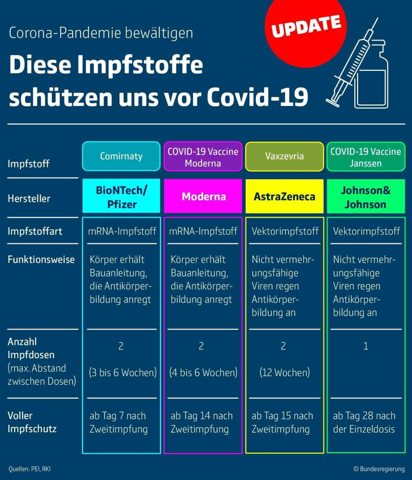 Corona-Pandemie bewältigen

UPDATE

Diese Impfstoffe schützen uns vor Covid-19

| Impfstoff | Comirnaty | COVID-19 Vaccine Moderna | Vaxzevria | COVID-19 Vaccine Janssen |
|---|---|---|---|---|
| Hersteller | BioNTech/ Pfizer | Moderna | AstraZeneca | Johnson& Johnson |
| Impfstoffart | mRNA-Impfstoff | mRNA-Impfstoff | Vektorimpfstoff | Vektorimpfstoff |
| Funktionsweise | Körper erhält Bauanleitung, die Antikörperbildung anregt | Körper erhält Bauanleitung, die Antikörperbildung anregt | Nicht vermehrungsfähige Viren regen Antikörperbildung an | Nicht vermehrungsfähige Viren regen Antikörperbildung an |
| Anzahl Impfdosen (max. Abstand zwischen Dosen) | 2 (3 bis 6 Wochen) | 2 (4 bis 6 Wochen) | 2 (12 Wochen) | 1 |
| Voller Impfschutz | ab Tag 7 nach Zweitimpfung | ab Tag 14 nach Zweitimpfung | ab Tag 15 nach Zweitimpfung | ab Tag 28 nach der Einzeldosis |

Quellen: PEI, RKI

© Bundesregierung